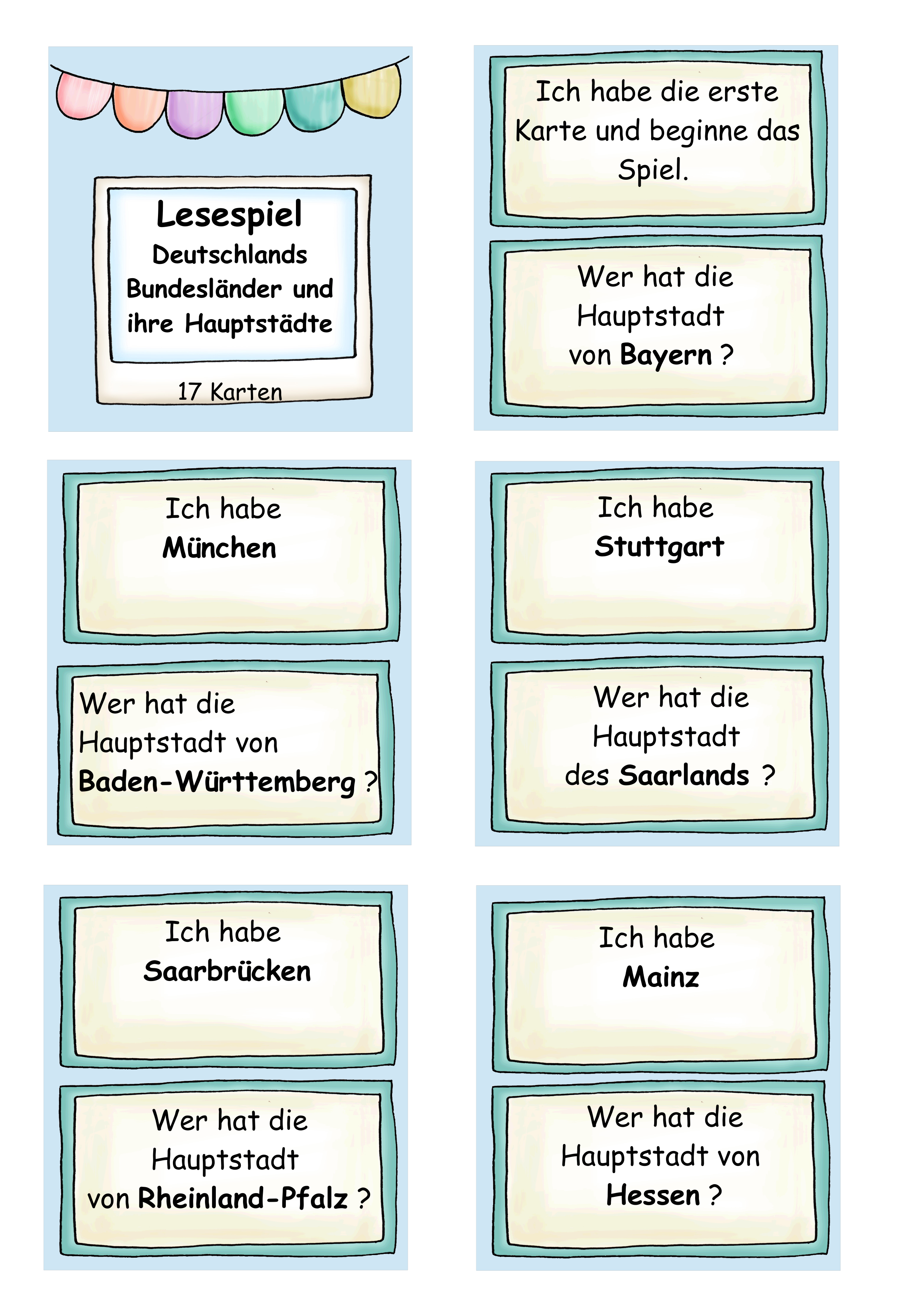 Lesespiel
Deutschlands
Bundesländer und
ihre Hauptstädte

17 Karten

Ich habe die erste Karte und beginne das Spiel.

Wer hat die Hauptstadt von Bayern ?

Ich habe
München

Wer hat die Hauptstadt von Baden-Württemberg ?

Ich habe
Stuttgart

Wer hat die Hauptstadt des Saarlands ?

Ich habe
Saarbrücken

Wer hat die Hauptstadt von Rheinland-Pfalz ?

Ich habe
Mainz

Wer hat die Hauptstadt von Hessen ?